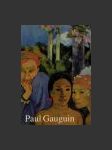 Paul Gauguin